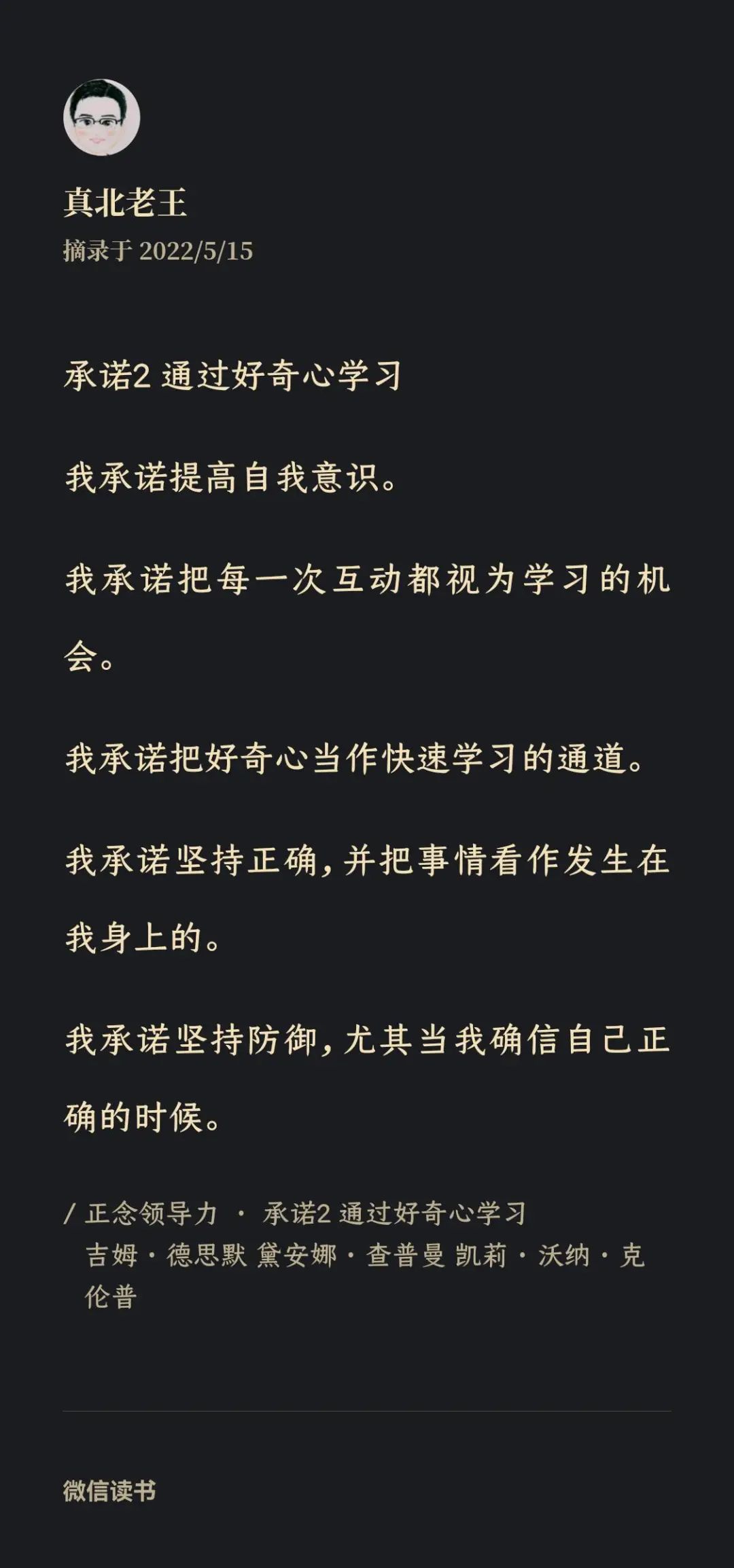 真北老王
摘录于 2022/5/15

承诺2 通过好奇心学习

我承诺提高自我意识。

我承诺把每一次互动都视为学习的机会。

我承诺把好奇心当作快速学习的通道。

我承诺坚持正确，并把事情看作发生在我身上的。

我承诺坚持防御，尤其当我确信自己正确的时候。

/ 正念领导力 · 承诺2 通过好奇心学习
吉姆·德思默 黛安娜·查普曼 凯莉·沃纳·克伦普

微信读书